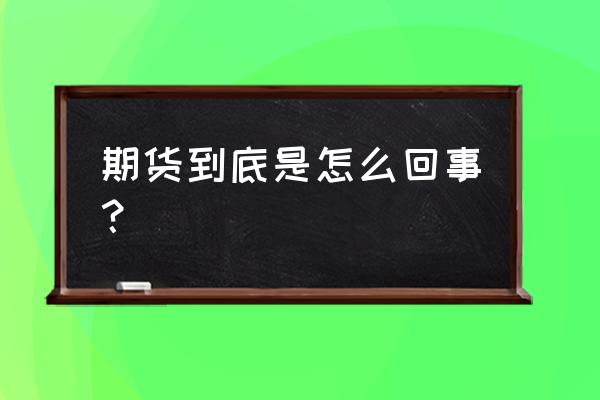 期货到底是怎么回事？